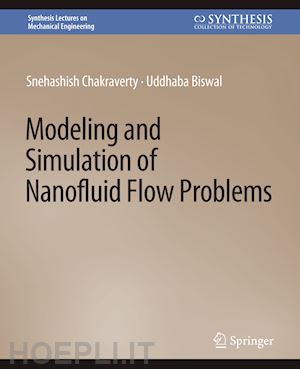 Synthesis Lectures on Mechanical Engineering

SYNTHESIS
COLLECTION OF TECHNOLOGY

Snehashish Chakraverty · Uddhaba Biswal

Modeling and Simulation of Nanofluid Flow Problems

Springer

HOEPLI.IT